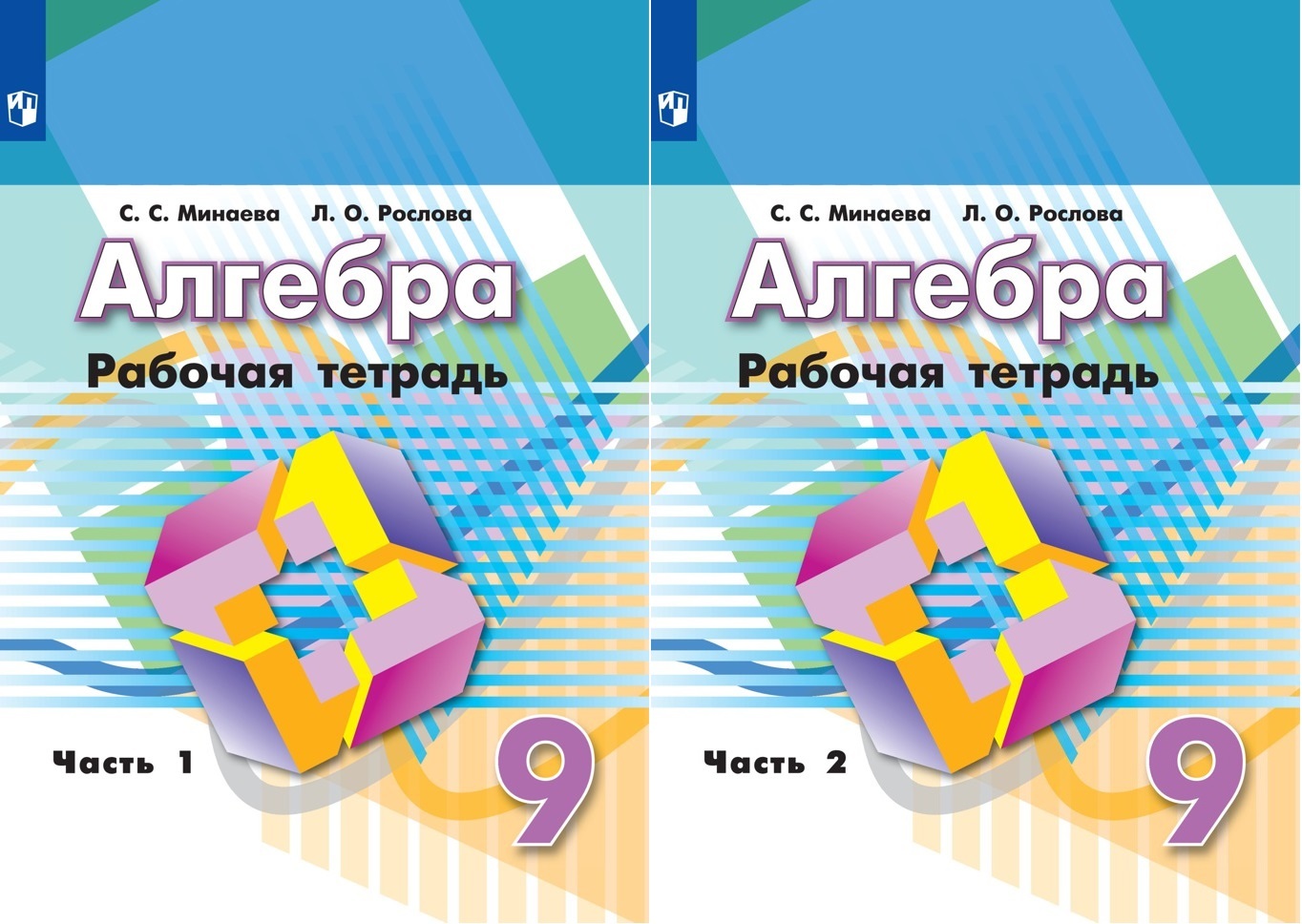 С. С. Минаева Л. О. Рослова

Алгебра

Рабочая тетрадь

Часть 1

9

С. С. Минаева Л. О. Рослова

Алгебра

Рабочая тетрадь

Часть 2

9